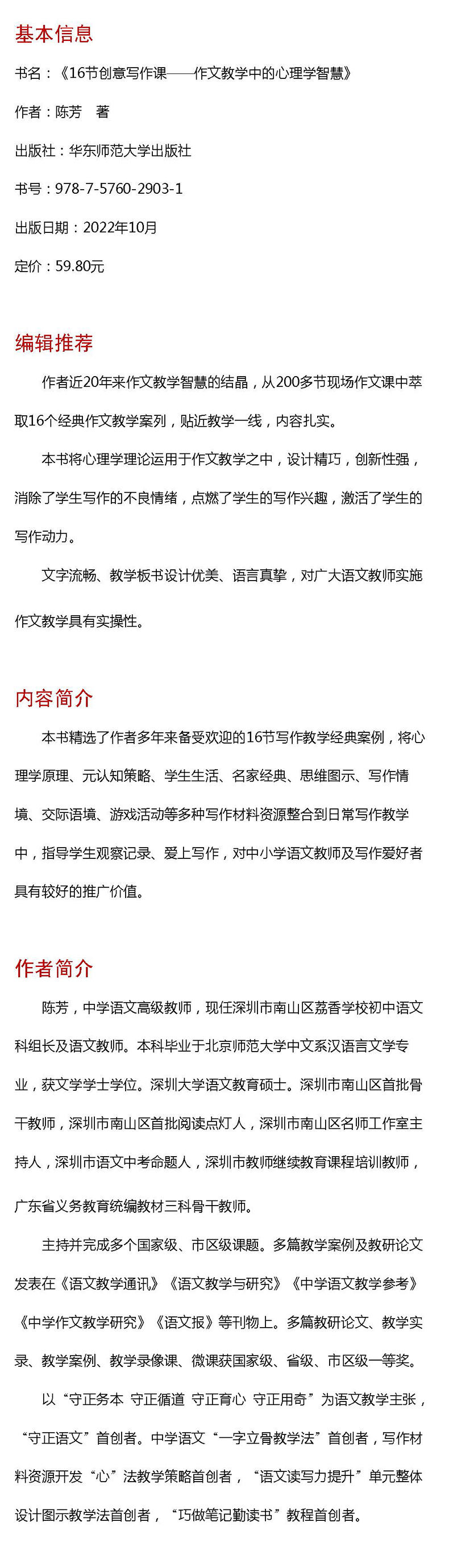 基本信息

书名：《16节创意写作课——作文教学中的心理学智慧》

作者：陈芳　著

出版社：华东师范大学出版社

书号：978-7-5760-2903-1

出版日期：2022年10月

定价：59.80元

编辑推荐

作者近20年来作文教学智慧的结晶，从200多节现场作文课中萃取16个经典作文教学案列，贴近教学一线，内容扎实。

本书将心理学理论运用于作文教学之中，设计精巧，创新性强，消除了学生写作的不良情绪，点燃了学生的写作兴趣，激活了学生的写作动力。

文字流畅、教学板书设计优美、语言真挚，对广大语文教师实施作文教学具有实操性。

内容简介

本书精选了作者多年来备受欢迎的16节写作教学经典案例，将心理学原理、元认知策略、学生生活、名家经典、思维图示、写作情境、交际语境、游戏活动等多种写作材料资源整合到日常写作教学中，指导学生观察记录、爱上写作，对中小学语文教师及写作爱好者具有较好的推广价值。

作者简介

陈芳，中学语文高级教师，现任深圳市南山区荔香学校初中语文科组长及语文教师。本科毕业于北京师范大学中文系汉语言文学专业，获文学学士学位。深圳大学语文教育硕士。深圳市南山区首批骨干教师，深圳市南山区首批阅读点灯人，深圳市南山区名师工作室主持人，深圳市语文中考命题人，深圳市教师继续教育课程培训教师，广东省义务教育统编教材三科骨干教师。

主持并完成多个国家级、市区级课题。多篇教学案例及教研论文发表在《语文教学通讯》《语文教学与研究》《中学语文教学参考》《中学作文教学研究》《语文报》等刊物上。多篇教研论文、教学实录、教学案例、教学录像课、微课获国家级、省级、市区级一等奖。

以“守正务本 守正循道 守正育心 守正用奇”为语文教学主张，“守正语文”首创者。中学语文“一字立骨教学法”首创者，写作材料资源开发“心”法教学策略首创者，“语文读写力提升”单元整体设计图示教学法首创者，“巧做笔记勤读书”教程首创者。